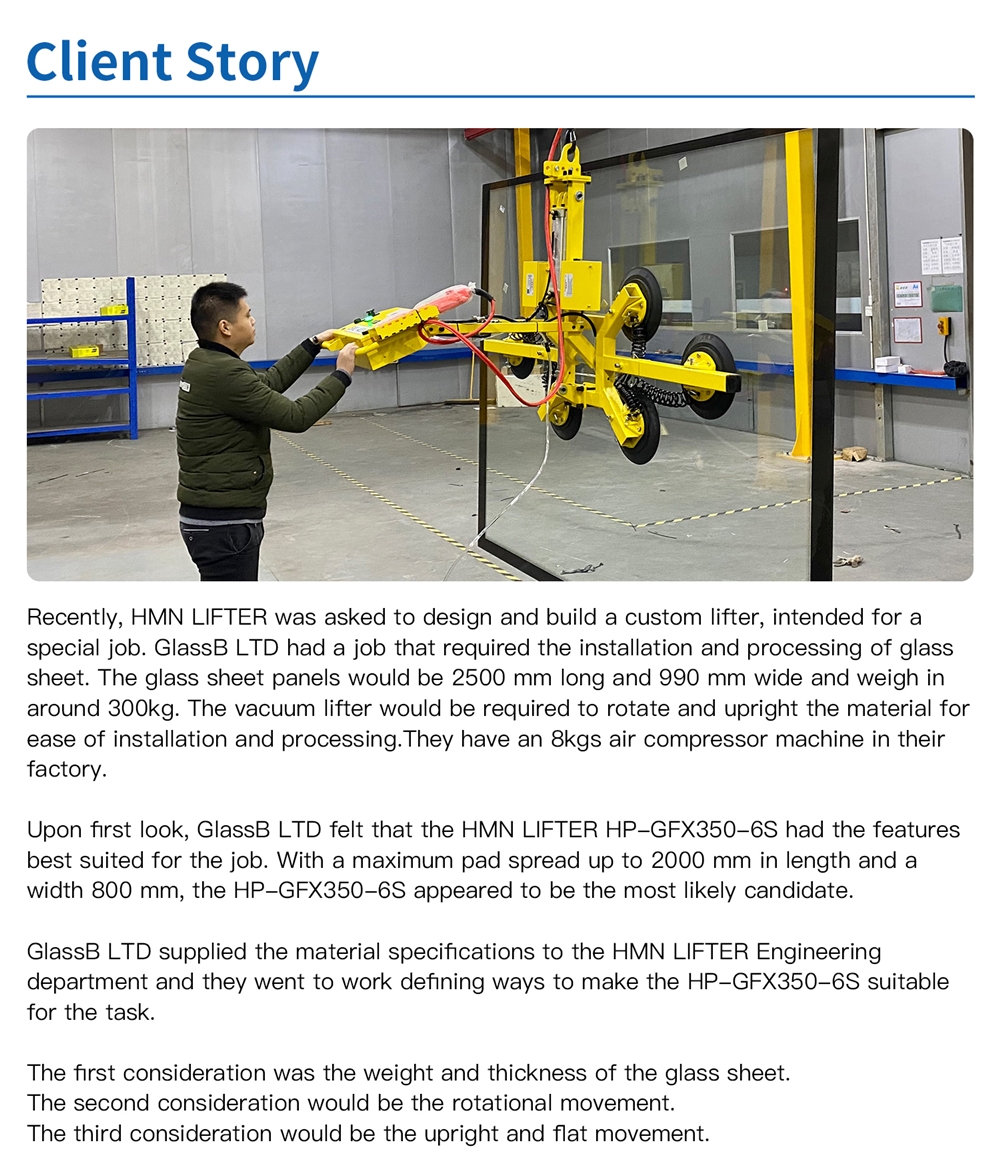 Client Story

Recently, HMN LIFTER was asked to design and build a custom lifter, intended for a special job. GlassB LTD had a job that required the installation and processing of glass sheet. The glass sheet panels would be 2500 mm long and 990 mm wide and weigh in around 300kg. The vacuum lifter would be required to rotate and upright the material for ease of installation and processing.They have an 8kgs air compressor machine in their factory.

Upon first look, GlassB LTD felt that the HMN LIFTER HP-GFX350-6S had the features best suited for the job. With a maximum pad spread up to 2000 mm in length and a width 800 mm, the HP-GFX350-6S appeared to be the most likely candidate.

GlassB LTD supplied the material specifications to the HMN LIFTER Engineering department and they went to work defining ways to make the HP-GFX350-6S suitable for the task.

The first consideration was the weight and thickness of the glass sheet.
The second consideration would be the rotational movement.
The third consideration would be the upright and flat movement.